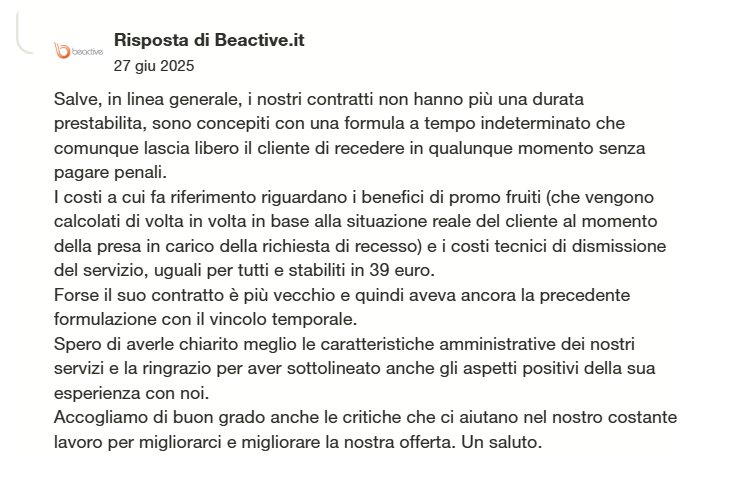 beactive

Risposta di Beactive.it
27 giu 2025

Salve, in linea generale, i nostri contratti non hanno più una durata prestabilita, sono concepiti con una formula a tempo indeterminato che comunque lascia libero il cliente di recedere in qualunque momento senza pagare penali.
I costi a cui fa riferimento riguardano i benefici di promo fruiti (che vengono calcolati di volta in volta in base alla situazione reale del cliente al momento della presa in carico della richiesta di recesso) e i costi tecnici di dismissione del servizio, uguali per tutti e stabiliti in 39 euro.
Forse il suo contratto è più vecchio e quindi aveva ancora la precedente formulazione con il vincolo temporale.
Spero di averle chiarito meglio le caratteristiche amministrative dei nostri servizi e la ringrazio per aver sottolineato anche gli aspetti positivi della sua esperienza con noi.
Accogliamo di buon grado anche le critiche che ci aiutano nel nostro costante lavoro per migliorarci e migliorare la nostra offerta. Un saluto.